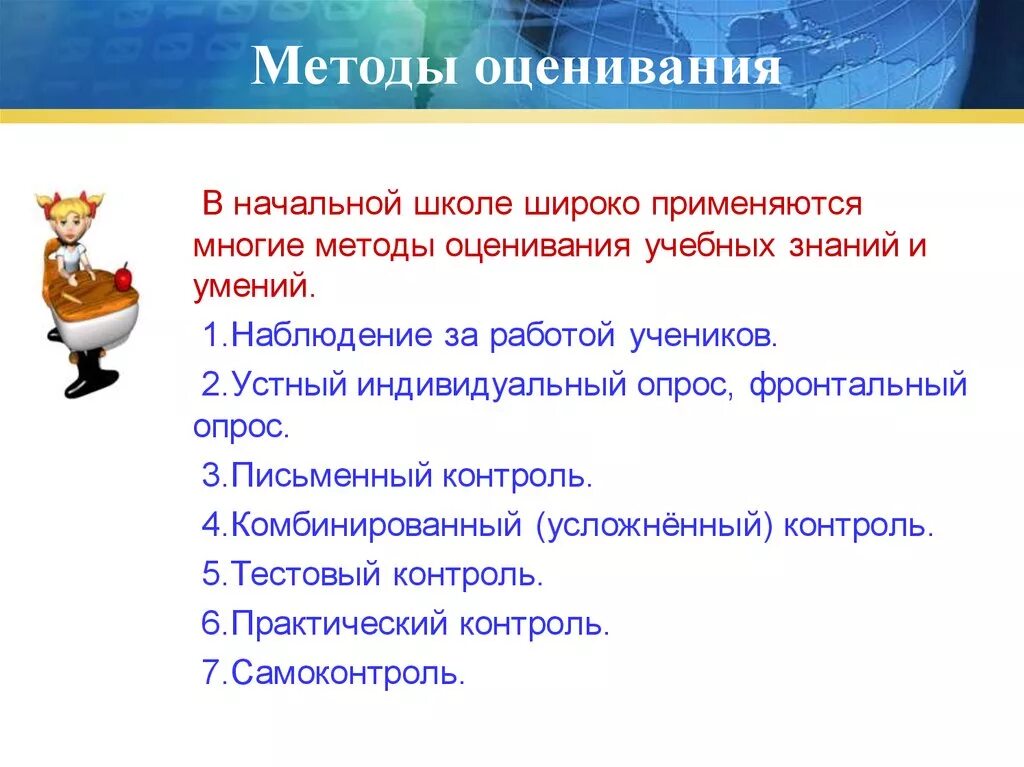 Методы оценивания

В начальной школе широко применяются многие методы оценивания учебных знаний и умений.

1.Наблюдение за работой учеников.

2.Устный индивидуальный опрос, фронтальный опрос.

3.Письменный контроль.

4.Комбинированный (усложнённый) контроль.

5.Тестовый контроль.

6.Практический контроль.

7.Самоконтроль.